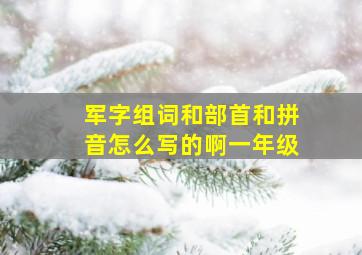 军字组词和部首和拼音怎么写的啊一年级